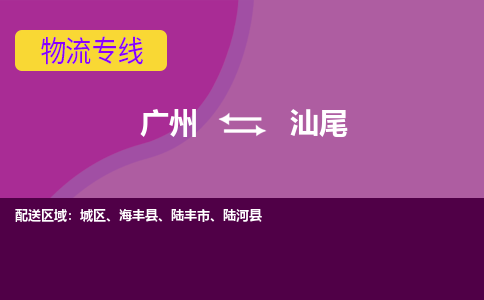 物流专线

广州 ⇆ 汕尾

配送区域：城区、海丰县、陆丰市、陆河县